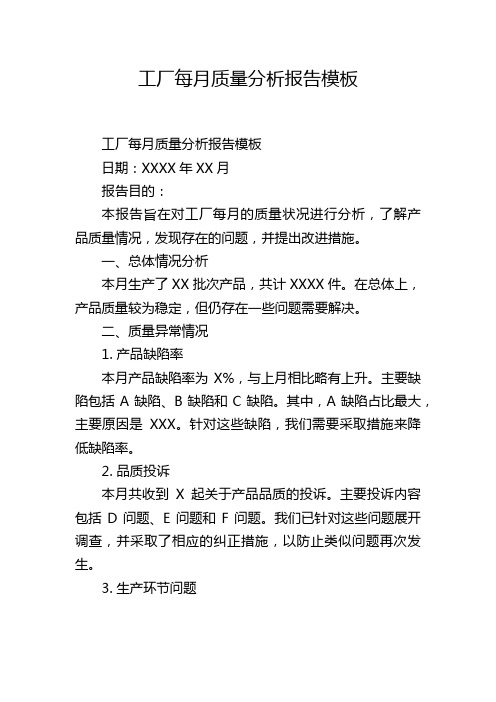 工厂每月质量分析报告模板

工厂每月质量分析报告模板

日期：XXXX 年 XX 月

报告目的：

本报告旨在对工厂每月的质量状况进行分析，了解产品质量情况，发现存在的问题，并提出改进措施。

一、总体情况分析

本月生产了 XX 批次产品，共计 XXXX 件。在总体上，产品质量较为稳定，但仍存在一些问题需要解决。

二、质量异常情况

1. 产品缺陷率

本月产品缺陷率为 X%，与上月相比略有上升。主要缺陷包括 A 缺陷、B 缺陷和 C 缺陷。其中，A 缺陷占比最大，主要原因是 XXX。针对这些缺陷，我们需要采取措施来降低缺陷率。

2. 品质投诉

本月共收到 X 起关于产品品质的投诉。主要投诉内容包括 D 问题、E 问题和 F 问题。我们已针对这些问题展开调查，并采取了相应的纠正措施，以防止类似问题再次发生。

3. 生产环节问题